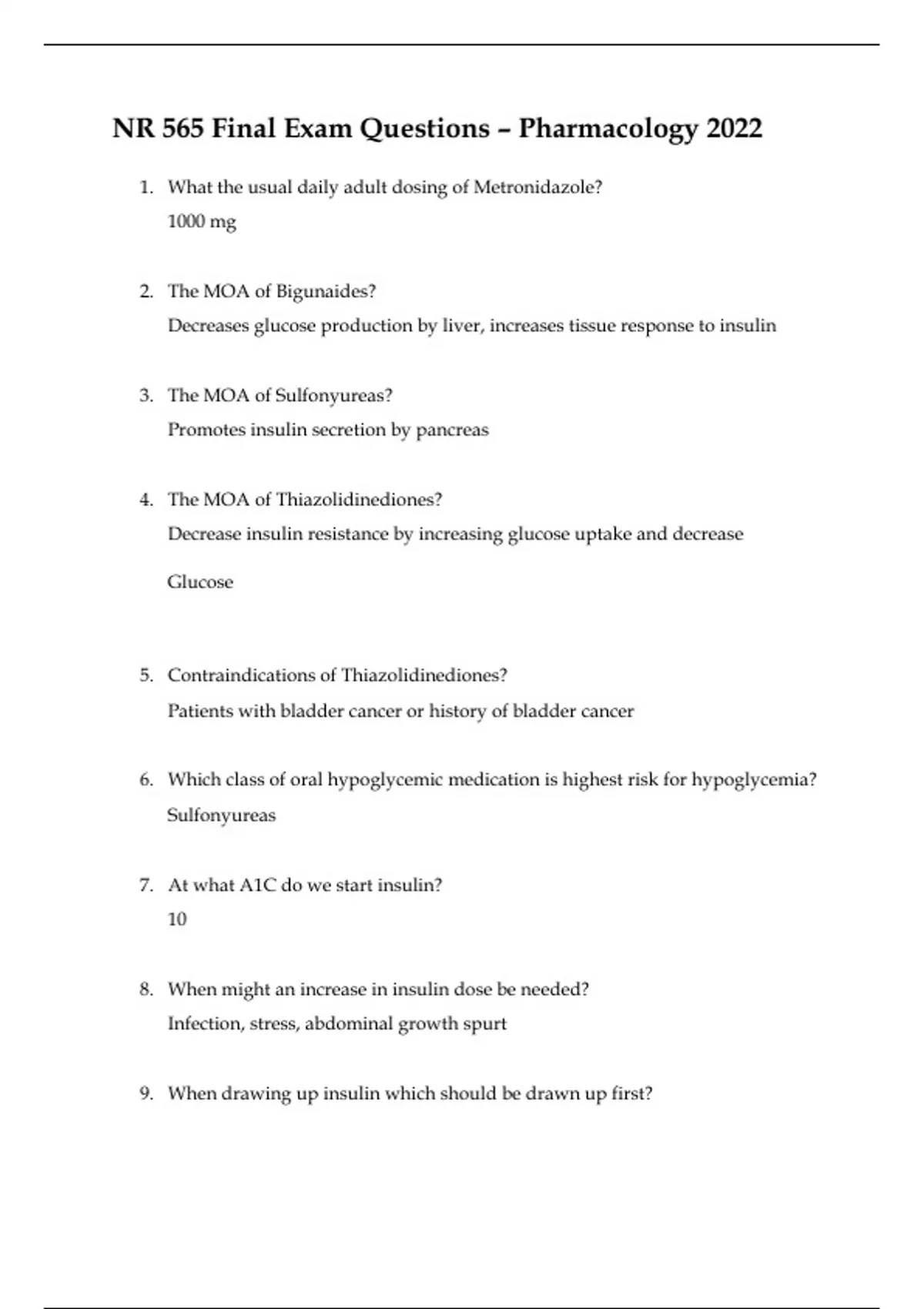 NR 565 Final Exam Questions – Pharmacology 2022

1. What the usual daily adult dosing of Metronidazole?
1000 mg

2. The MOA of Bigunaides?
Decreases glucose production by liver, increases tissue response to insulin

3. The MOA of Sulfonyureas?
Promotes insulin secretion by pancreas

4. The MOA of Thiazolidinediones?
Decrease insulin resistance by increasing glucose uptake and decrease

Glucose

5. Contraindications of Thiazolidinediones?
Patients with bladder cancer or history of bladder cancer

6. Which class of oral hypoglycemic medication is highest risk for hypoglycemia?
Sulfonyureas

7. At what A1C do we start insulin?
10

8. When might an increase in insulin dose be needed?
Infection, stress, abdominal growth spurt

9. When drawing up insulin which should be drawn up first?